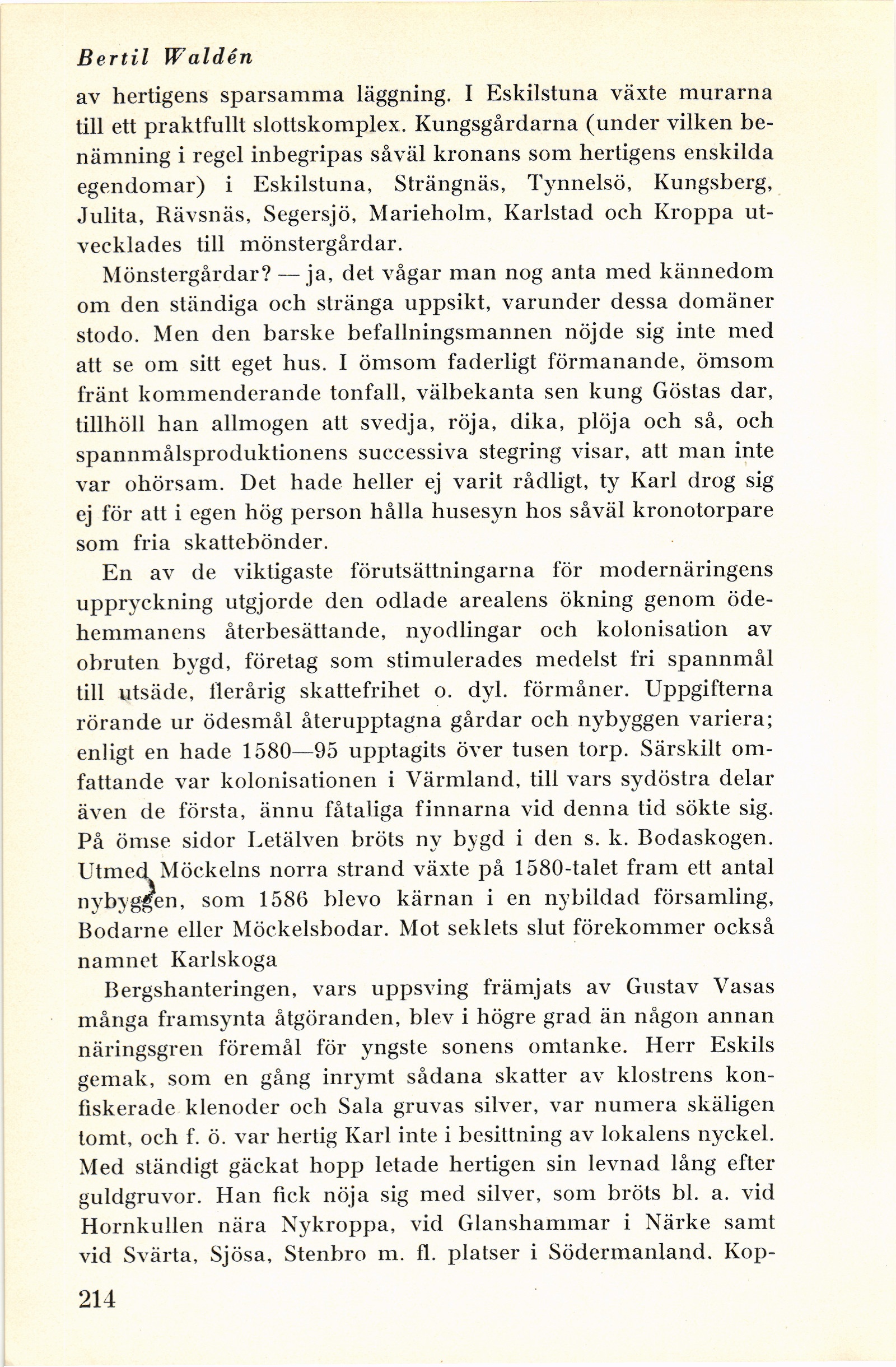 Bertil Waldén

av hertigens sparsamma läggning. I Eskilstuna växte murarna till ett praktfullt slottskomplex. Kungsgårdarna (under vilken benämning i regel inbegripas såväl kronans som hertigens enskilda egendomar) i Eskilstuna, Strängnäs, Tynnelsö, Kungsberg, Julita, Rävsnäs, Segersjö, Marieholm, Karlstad och Kroppa utvecklades till mönstergårdar.

Mönstergårdar? — ja, det vågar man nog anta med kännedom om den ständiga och stränga uppsikt, varunder dessa domäner stodo. Men den barske befallningsmannen nöjde sig inte med att se om sitt eget hus. I ömsom faderligt förmanande, ömsom fränt kommenderande tonfall, välbekanta sen kung Göstas dar, tillhöll han allmogen att svedja, röja, dika, plöja och så, och spannmålsproduktionens successiva stegring visar, att man inte var ohörsam. Det hade heller ej varit rådligt, ty Karl drog sig ej för att i egen hög person hålla husesyn hos såväl kronotorpare som fria skattebönder.

En av de viktigaste förutsättningarna för modernäringens uppryckning utgjorde den odlade arealens ökning genom ödehemmanens återbesättande, nyodlingar och kolonisation av obruten bygd, företag som stimulerades medelst fri spannmål till utsäde, flerårig skattefrihet o. dyl. förmåner. Uppgifterna rörande ur ödesmål återupptagna gårdar och nybyggen variera; enligt en hade 1580—95 upptagits över tusen torp. Särskilt omfattande var kolonisationen i Värmland, till vars sydöstra delar även de första, ännu fåtaliga finnarna vid denna tid sökte sig. På ömse sidor Letälven bröts ny bygd i den s. k. Bodaskogen. Utmed Möckelns norra strand växte på 1580-talet fram ett antal nybyggen, som 1586 blevo kärnan i en nybildad församling, Bodarne eller Möckelsbodar. Mot seklets slut förekommer också namnet Karlskoga

Bergshanteringen, vars uppsving främjats av Gustav Vasas många framsynta åtgöranden, blev i högre grad än någon annan näringsgren föremål för yngste sonens omtanke. Herr Eskils gemak, som en gång inrymt sådana skatter av klostrens konfiskerade klenoder och Sala gruvas silver, var numera skäligen tomt, och f. ö. var hertig Karl inte i besittning av lokalens nyckel. Med ständigt gäckat hopp letade hertigen sin levnad lång efter guldgruvor. Han fick nöja sig med silver, som bröts bl. a. vid Hornkullen nära Nykroppa, vid Glanshammar i Närke samt vid Svärta, Sjösa, Stenbro m. fl. platser i Södermanland. Kop-

214